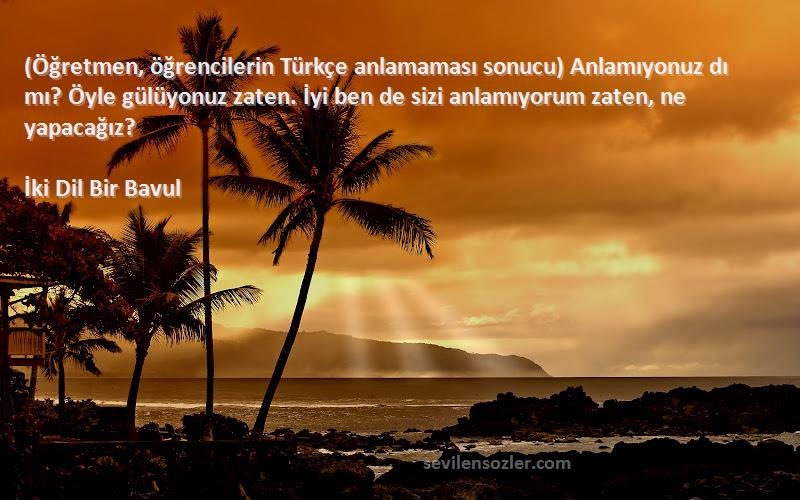 (Öğretmen, öğrencilerin Türkçe anlamaması sonucu) Anlamıyonuz dı mı? Öyle gülüyonuz zaten. İyi ben de sizi anlamıyorum zaten, ne yapacağız?

İki Dil Bir Bavul

sevilensozler.com